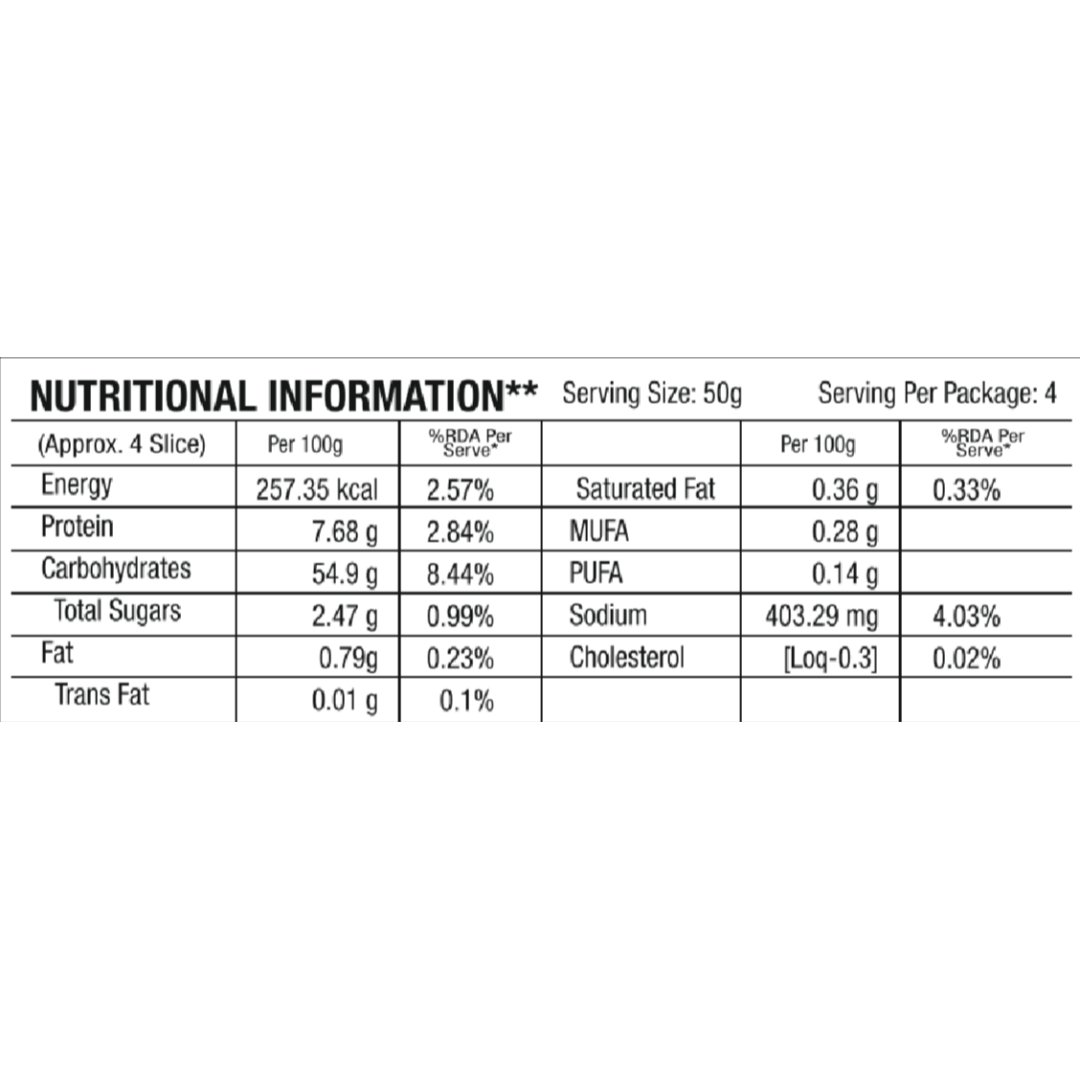 NUTRITIONAL INFORMATION** Serving Size: 50g Serving Per Package: 4

| (Approx. 4 Slice) | Per 100g | %RDA Per Serve* | | Per 100g | %RDA Per Serve* |
|---|---|---|---|---|---|
| Energy | 257.35 kcal | 2.57% | Saturated Fat | 0.36 g | 0.33% |
| Protein | 7.68 g | 2.84% | MUFA | 0.28 g | |
| Carbohydrates | 54.9 g | 8.44% | PUFA | 0.14 g | |
| Total Sugars | 2.47 g | 0.99% | Sodium | 403.29 mg | 4.03% |
| Fat | 0.79g | 0.23% | Cholesterol | [Loq-0.3] | 0.02% |
| Trans Fat | 0.01 g | 0.1% | | | |